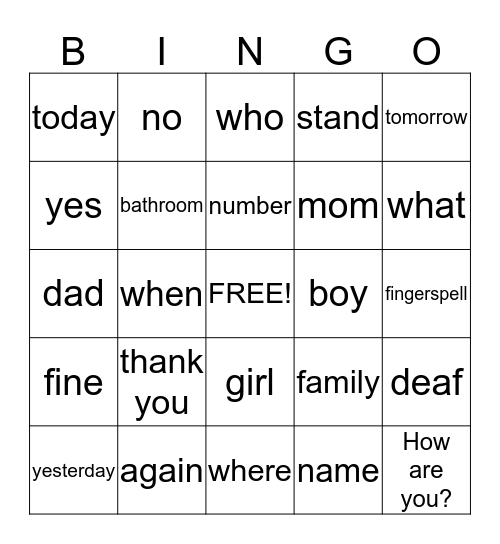 | B | I | N | G | O |
|---|---|---|---|---|
| today | no | who | stand | tomorrow |
| yes | bathroom | number | mom | what |
| dad | when | FREE! | boy | fingerspell |
| fine | thank you | girl | family | deaf |
| yesterday | again | where | name | How are you? |